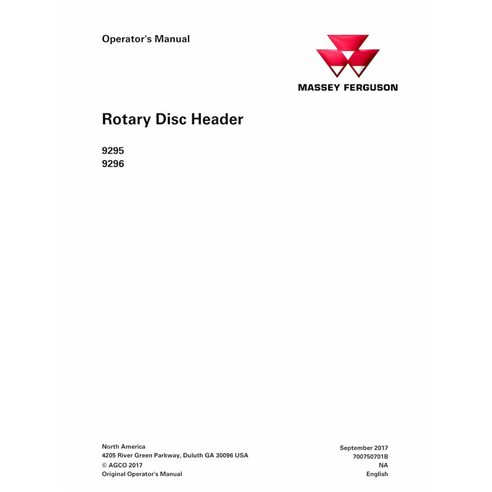 Operator's Manual

MASSEY FERGUSON

Rotary Disc Header

9295
9296

North America
4205 River Green Parkway, Duluth GA 30096 USA
© AGCO 2017
Original Operator's Manual

September 2017
700750701B
NA
English